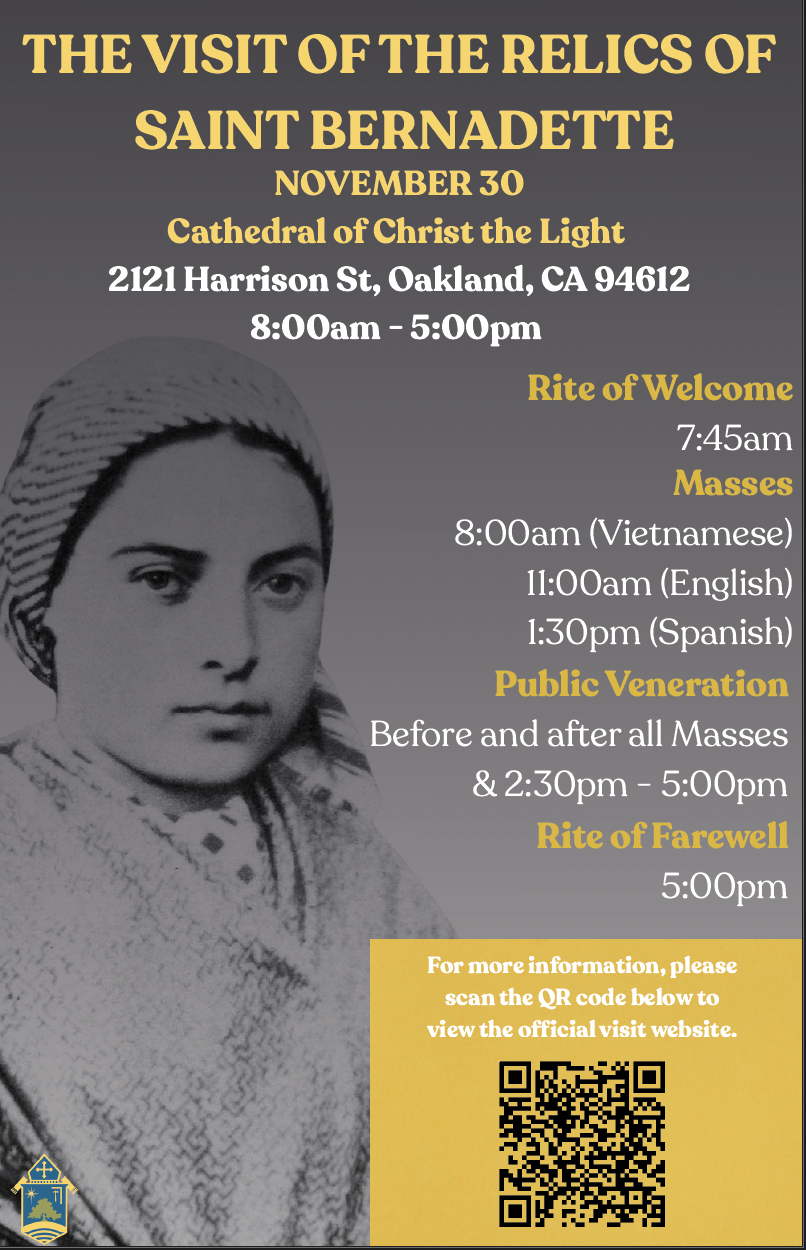 THE VISIT OF THE RELICS OF SAINT BERNADETTE

NOVEMBER 30

Cathedral of Christ the Light

2121 Harrison St, Oakland, CA 94612

8:00am - 5:00pm

Rite of Welcome

7:45am

Masses

8:00am (Vietnamese)

11:00am (English)

1:30pm (Spanish)

Public Veneration

Before and after all Masses

& 2:30pm - 5:00pm

Rite of Farewell

5:00pm

For more information, please scan the QR code below to view the official visit website.